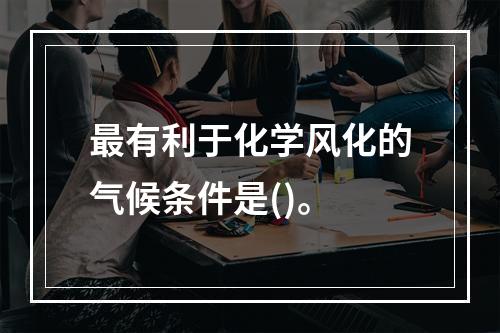 最有利于化学风化的气候条件是()。